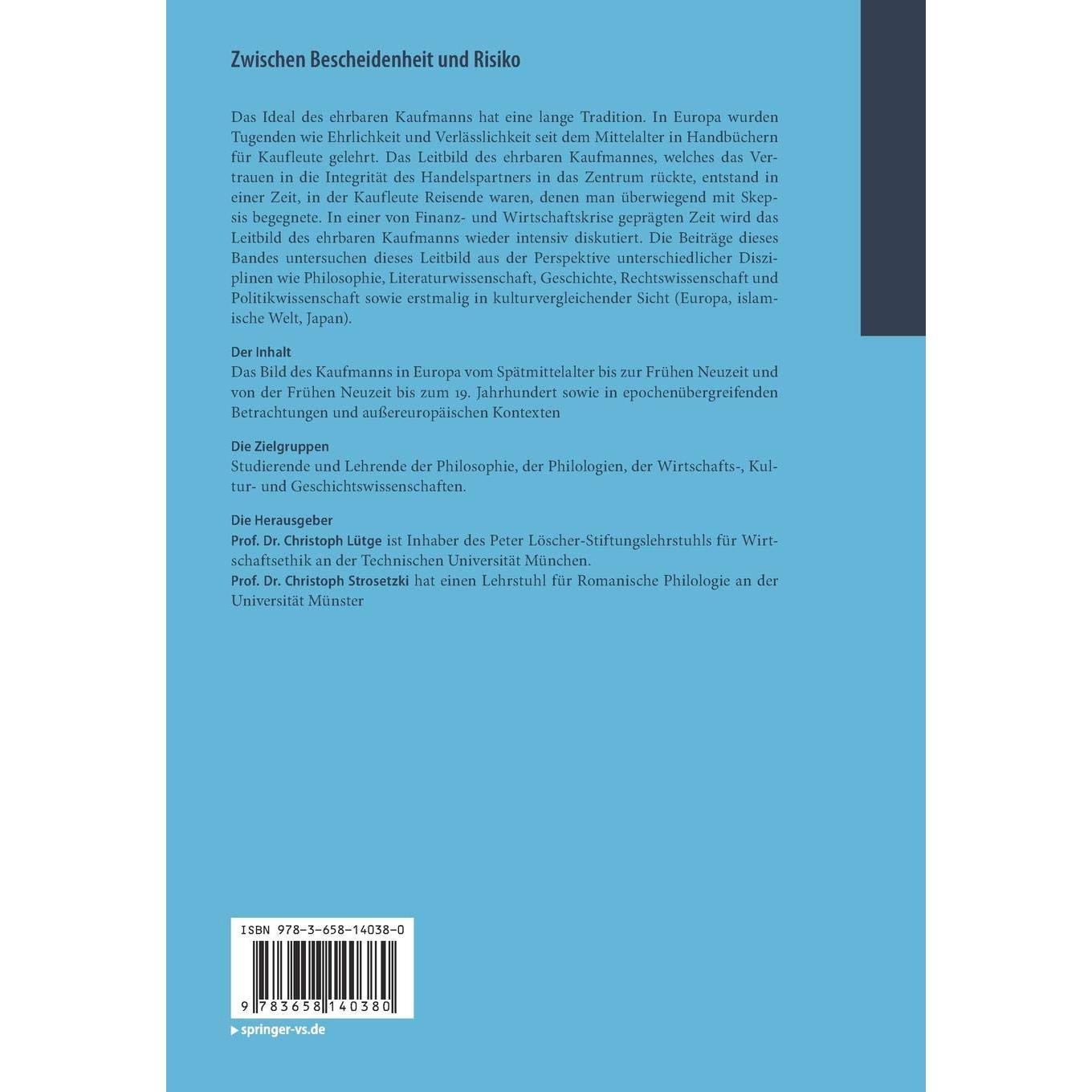 Zwischen Bescheidenheit und Risiko

Das Ideal des ehrbaren Kaufmanns hat eine lange Tradition. In Europa wurden Tugenden wie Ehrlichkeit und Verlässlichkeit seit dem Mittelalter in Handbüchern für Kaufleute gelehrt. Das Leitbild des ehrbaren Kaufmannes, welches das Vertrauen in die Integrität des Handelspartners in das Zentrum rückte, entstand in einer Zeit, in der Kaufleute Reisende waren, denen man überwiegend mit Skepsis begegnete. In einer von Finanz- und Wirtschaftskrise geprägten Zeit wird das Leitbild des ehrbaren Kaufmanns wieder intensiv diskutiert. Die Beiträge dieses Bandes untersuchen dieses Leitbild aus der Perspektive unterschiedlicher Disziplinen wie Philosophie, Literaturwissenschaft, Geschichte, Rechtswissenschaft und Politikwissenschaft sowie erstmalig in kulturvergleichender Sicht (Europa, islamische Welt, Japan).

Der Inhalt
Das Bild des Kaufmanns in Europa vom Spätmittelalter bis zur Frühen Neuzeit und von der Frühen Neuzeit bis zum 19. Jahrhundert sowie in epochenübergreifenden Betrachtungen und außereuropäischen Kontexten

Die Zielgruppen
Studierende und Lehrende der Philosophie, der Philologien, der Wirtschafts-, Kultur- und Geschichtswissenschaften.

Die Herausgeber
Prof. Dr. Christoph Lütge ist Inhaber des Peter Löscher-Stiftungslehrstuhls für Wirtschaftsethik an der Technischen Universität München.
Prof. Dr. Christoph Strosetzki hat einen Lehrstuhl für Romanische Philologie an der Universität Münster

ISBN 978-3-658-14038-0

9 783658 140380

springer-vs.de